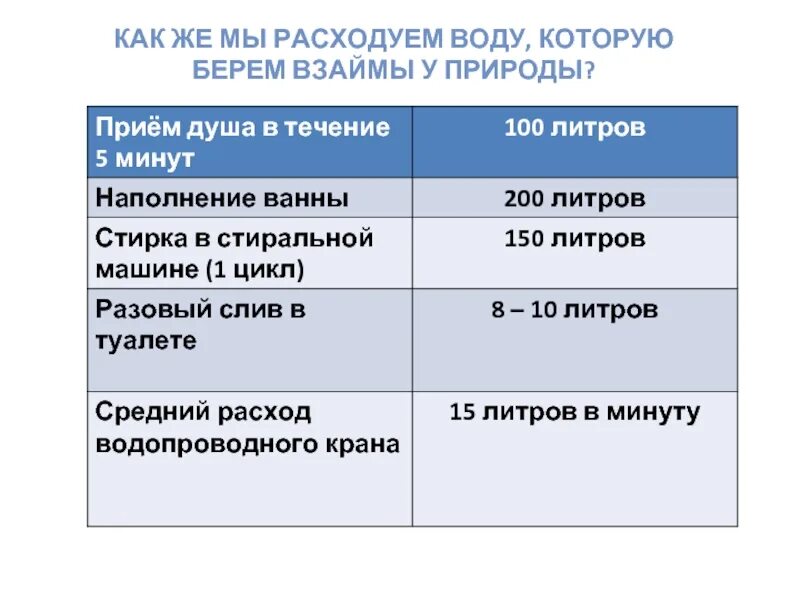 КАК ЖЕ МЫ РАСХОДУЕМ ВОДУ, КОТОРУЮ БЕРЕМ ВЗАЙМЫ У ПРИРОДЫ?

| Приём душа в течение 5 минут | 100 литров |
|---|---|
| Наполнение ванны | 200 литров |
| Стирка в стиральной машине (1 цикл) | 150 литров |
| Разовый слив в туалете | 8 – 10 литров |
| Средний расход водопроводного крана | 15 литров в минуту |